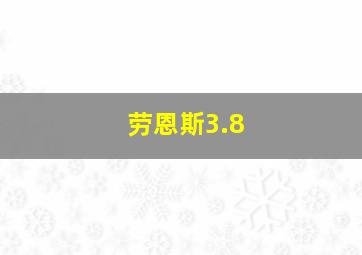 劳恩斯3.8